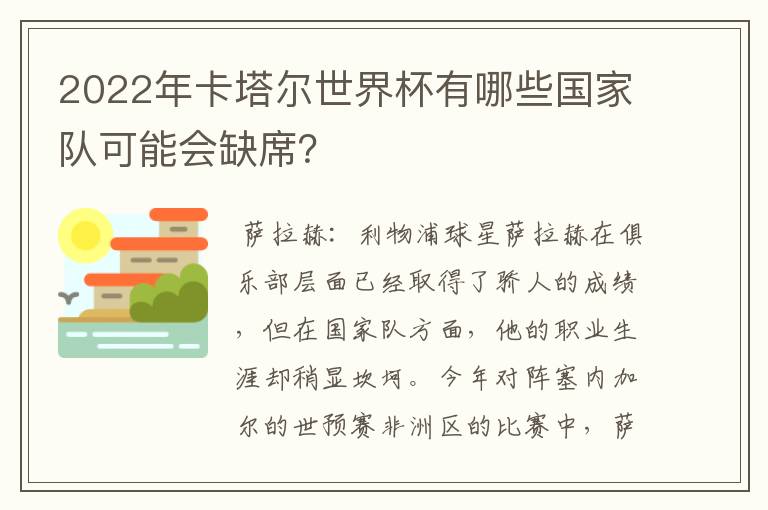 2022年卡塔尔世界杯有哪些国家队可能会缺席?

萨拉赫：利物浦球星萨拉赫在俱乐部层面已经取得了骄人的成绩，但在国家队方面，他的职业生涯却稍显坎坷。今年对阵塞内加尔的世预赛非洲区的比赛中，萨